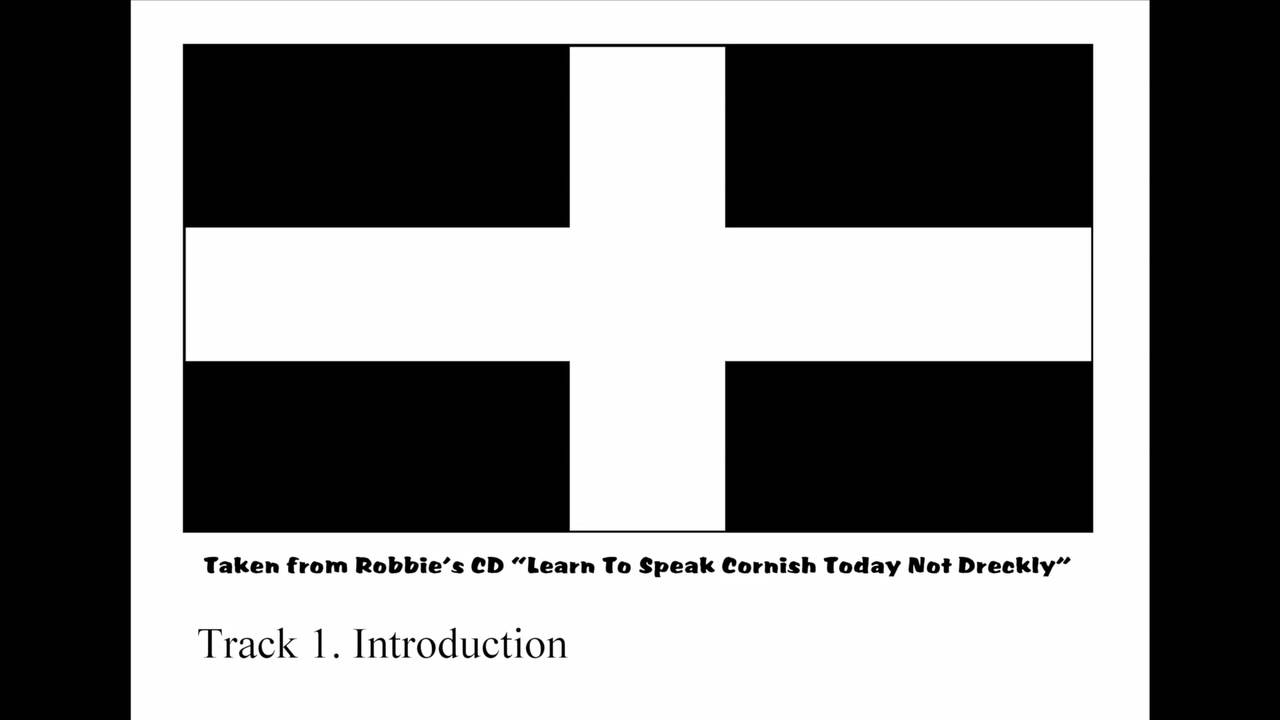 Taken from Robbie's CD "Learn To Speak Cornish Today Not Dreckly"

Track 1. Introduction